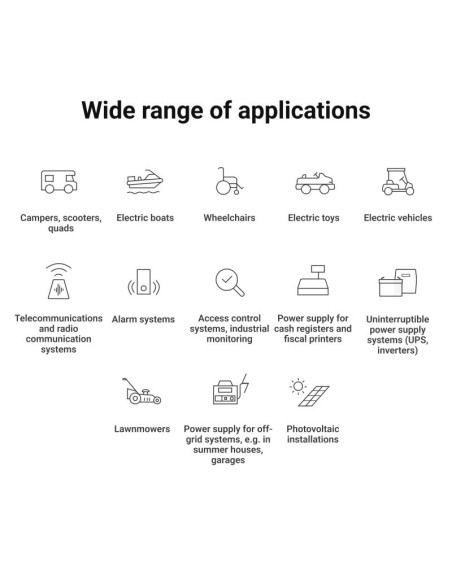 Wide range of applications

Campers, scooters, quads

Electric boats

Wheelchairs

Electric toys

Electric vehicles

Telecommunications and radio communication systems

Alarm systems

Access control systems, industrial monitoring

Power supply for cash registers and fiscal printers

Uninterruptible power supply systems (UPS, inverters)

Lawnmowers

Power supply for off-grid systems, e.g. in summer houses, garages

Photovoltaic installations